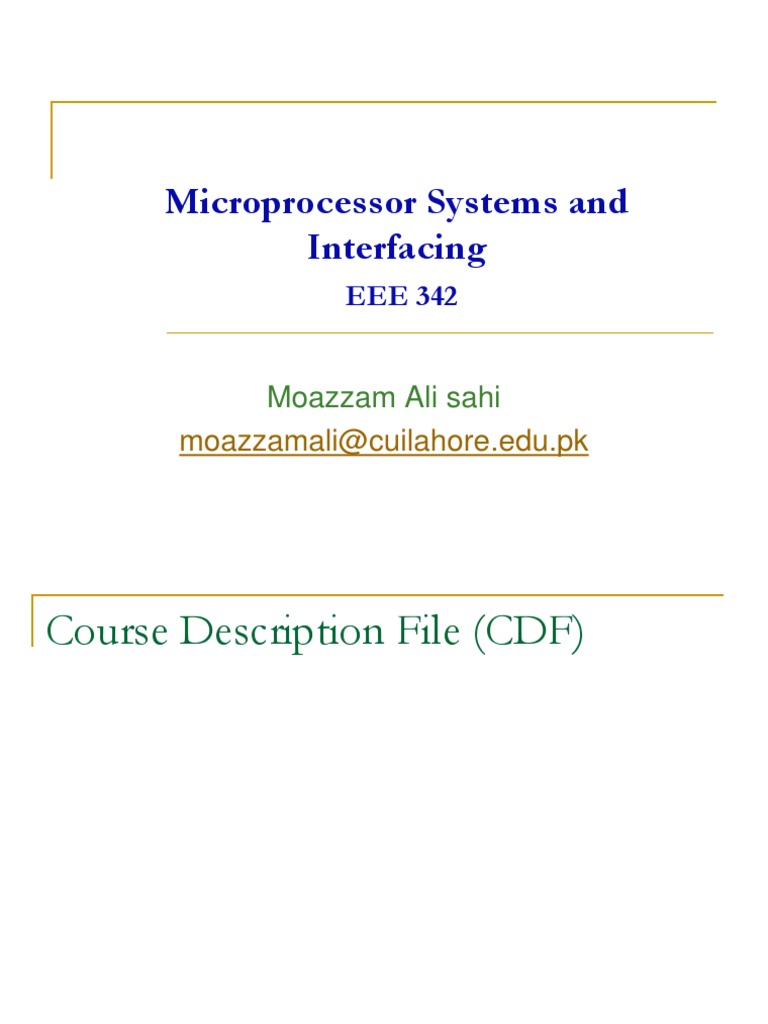 Microprocessor Systems and Interfacing
EEE 342

Moazzam Ali sahi
moazzamali@cuilahore.edu.pk

Course Description File (CDF)